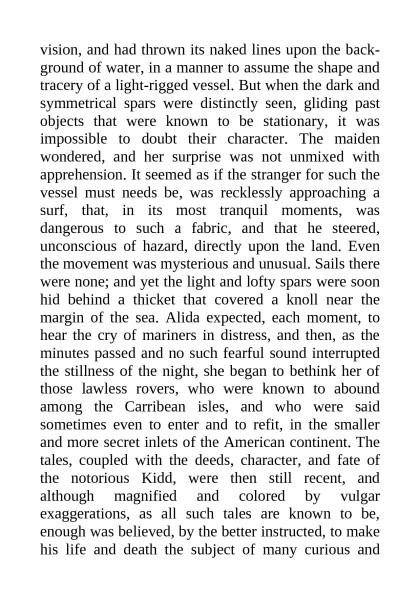 vision, and had thrown its naked lines upon the background of water, in a manner to assume the shape and tracery of a light-rigged vessel. But when the dark and symmetrical spars were distinctly seen, gliding past objects that were known to be stationary, it was impossible to doubt their character. The maiden wondered, and her surprise was not unmixed with apprehension. It seemed as if the stranger for such the vessel must needs be, was recklessly approaching a surf, that, in its most tranquil moments, was dangerous to such a fabric, and that he steered, unconscious of hazard, directly upon the land. Even the movement was mysterious and unusual. Sails there were none; and yet the light and lofty spars were soon hid behind a thicket that covered a knoll near the margin of the sea. Alida expected, each moment, to hear the cry of mariners in distress, and then, as the minutes passed and no such fearful sound interrupted the stillness of the night, she began to bethink her of those lawless rovers, who were known to abound among the Carribean isles, and who were said sometimes even to enter and to refit, in the smaller and more secret inlets of the American continent. The tales, coupled with the deeds, character, and fate of the notorious Kidd, were then still recent, and although magnified and colored by vulgar exaggerations, as all such tales are known to be, enough was believed, by the better instructed, to make his life and death the subject of many curious and